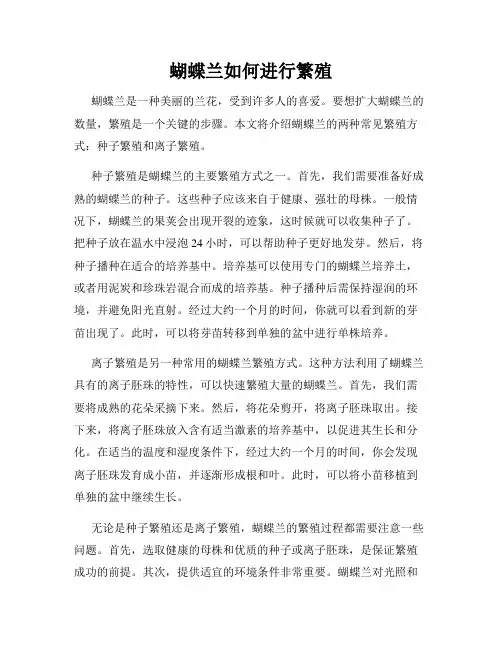 蝴蝶兰如何进行繁殖

蝴蝶兰是一种美丽的兰花，受到许多人的喜爱。要想扩大蝴蝶兰的数量，繁殖是一个关键的步骤。本文将介绍蝴蝶兰的两种常见繁殖方式：种子繁殖和离子繁殖。

种子繁殖是蝴蝶兰的主要繁殖方式之一。首先，我们需要准备好成熟的蝴蝶兰的种子。这些种子应该来自于健康、强壮的母株。一般情况下，蝴蝶兰的果荚会出现开裂的迹象，这时候就可以收集种子了。把种子放在温水中浸泡 24 小时，可以帮助种子更好地发芽。然后，将种子播种在适合的培养基中。培养基可以使用专门的蝴蝶兰培养土，或者用泥炭和珍珠岩混合而成的培养基。种子播种后需保持湿润的环境，并避免阳光直射。经过大约一个月的时间，你就可以看到新的芽苗出现了。此时，可以将芽苗转移到单独的盆中进行单株培养。

离子繁殖是另一种常用的蝴蝶兰繁殖方式。这种方法利用了蝴蝶兰具有的离子胚珠的特性，可以快速繁殖大量的蝴蝶兰。首先，我们需要将成熟的花朵采摘下来。然后，将花朵剪开，将离子胚珠取出。接下来，将离子胚珠放入含有适当激素的培养基中，以促进其生长和分化。在适当的温度和湿度条件下，经过大约一个月的时间，你会发现离子胚珠发育成小苗，并逐渐形成根和叶。此时，可以将小苗移植到单独的盆中继续生长。

无论是种子繁殖还是离子繁殖，蝴蝶兰的繁殖过程都需要注意一些问题。首先，选取健康的母株和优质的种子或离子胚珠，是保证繁殖成功的前提。其次，提供适宜的环境条件非常重要。蝴蝶兰对光照和